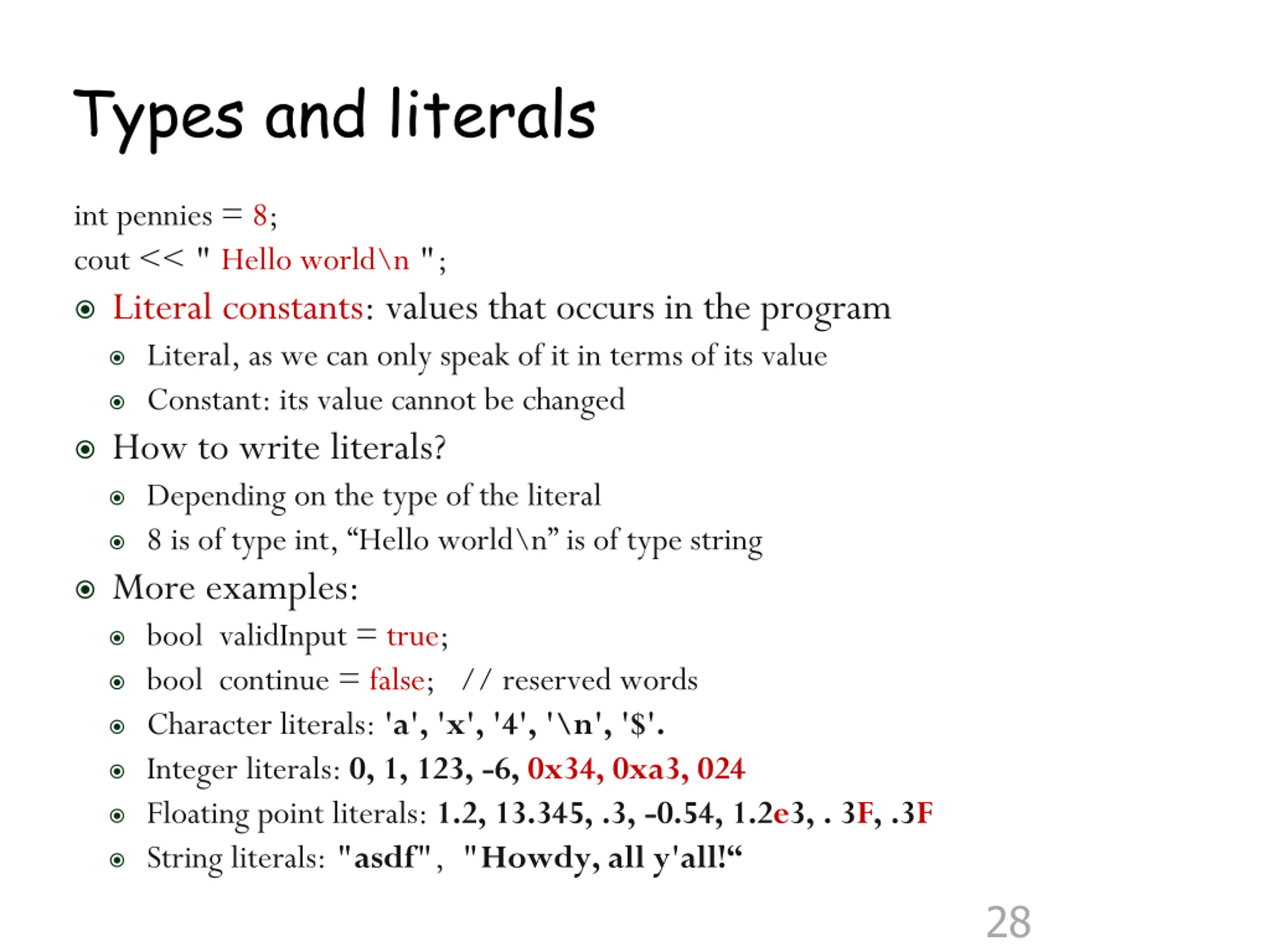 Types and literals

int pennies = 8;
cout << " Hello world\n ";

Literal constants: values that occurs in the program

Literal, as we can only speak of it in terms of its value

Constant: its value cannot be changed

How to write literals?

Depending on the type of the literal

8 is of type int, “Hello world\n” is of type string

More examples:

bool validInput = true;

bool continue = false; // reserved words

Character literals: 'a', 'x', '4', '\n', '$'.

Integer literals: 0, 1, 123, -6, 0x34, 0xa3, 024

Floating point literals: 1.2, 13.345, .3, -0.54, 1.2e3, . 3F, .3F

String literals: "asdf", "Howdy, all y'all!“

28